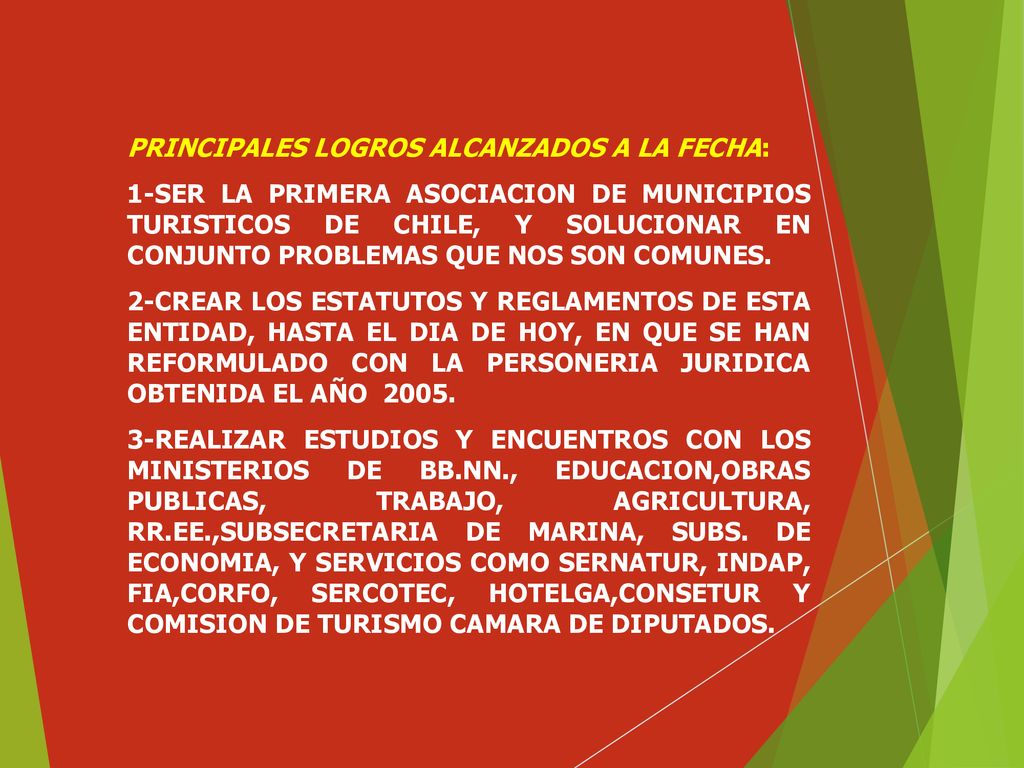 PRINCIPALES LOGROS ALCANZADOS A LA FECHA:

1-SER LA PRIMERA ASOCIACION DE MUNICIPIOS TURISTICOS DE CHILE, Y SOLUCIONAR EN CONJUNTO PROBLEMAS QUE NOS SON COMUNES.

2-CREAR LOS ESTATUTOS Y REGLAMENTOS DE ESTA ENTIDAD, HASTA EL DIA DE HOY, EN QUE SE HAN REFORMULADO CON LA PERSONERIA JURIDICA OBTENIDA EL AÑO 2005.

3-REALIZAR ESTUDIOS Y ENCUENTROS CON LOS MINISTERIOS DE BB.NN., EDUCACION,OBRAS PUBLICAS, TRABAJO, AGRICULTURA, RR.EE.,SUBSECRETARIA DE MARINA, SUBS. DE ECONOMIA, Y SERVICIOS COMO SERNATUR, INDAP, FIA,CORFO, SERCOTEC, HOTELGA,CONSETUR Y COMISION DE TURISMO CAMARA DE DIPUTADOS.